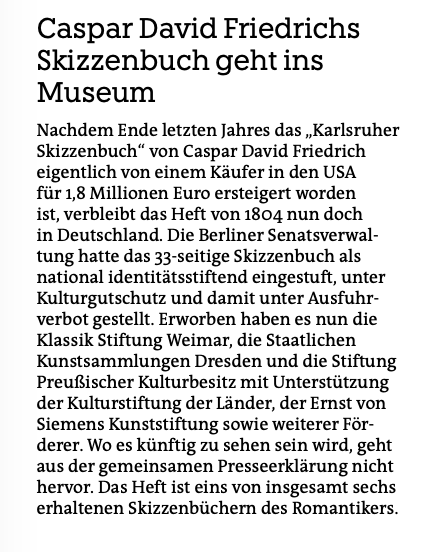 Caspar David Friedrichs Skizzenbuch geht ins Museum

Nachdem Ende letzten Jahres das „Karlsruher Skizzenbuch“ von Caspar David Friedrich eigentlich von einem Käufer in den USA für 1,8 Millionen Euro ersteigert worden ist, verbleibt das Heft von 1804 nun doch in Deutschland. Die Berliner Senatsverwaltung hatte das 33-seitige Skizzenbuch als national identitätsstiftend eingestuft, unter Kulturgutschutz und damit unter Ausfuhrverbot gestellt. Erworben haben es nun die Klassik Stiftung Weimar, die Staatlichen Kunstsammlungen Dresden und die Stiftung Preußischer Kulturbesitz mit Unterstützung der Kulturstiftung der Länder, der Ernst von Siemens Kunststiftung sowie weiterer Förderer. Wo es künftig zu sehen sein wird, geht aus der gemeinsamen Presseerklärung nicht hervor. Das Heft ist eins von insgesamt sechs erhaltenen Skizzenbüchern des Romantikers.